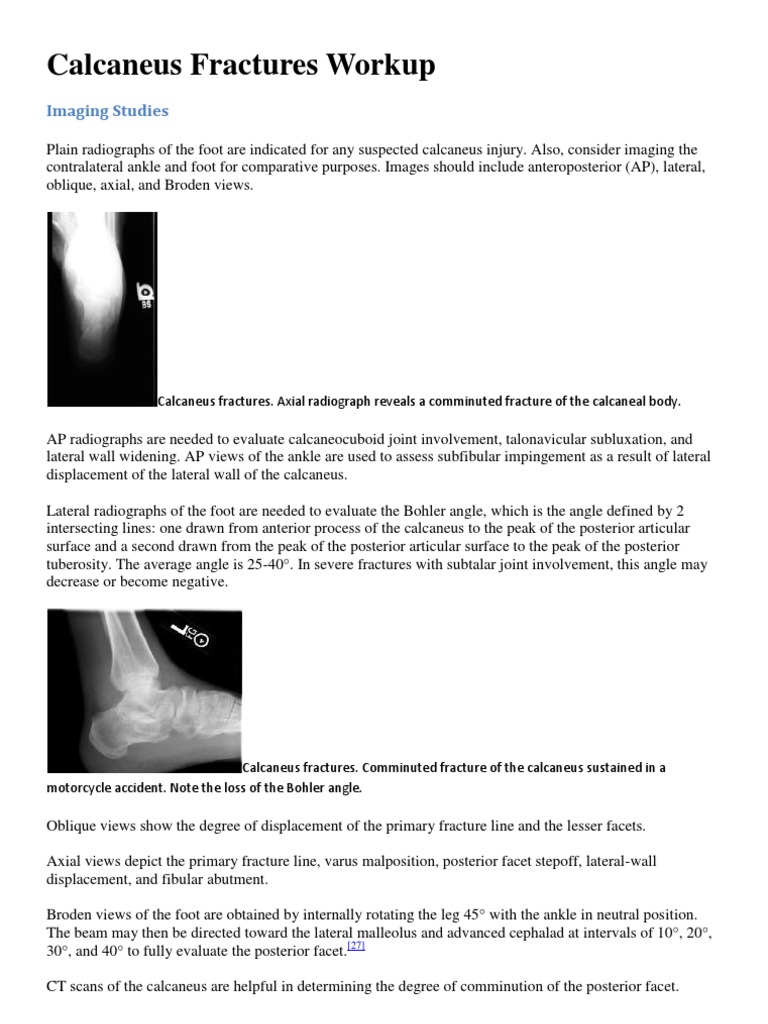 Calcaneus Fractures Workup

Imaging Studies

Plain radiographs of the foot are indicated for any suspected calcaneus injury. Also, consider imaging the contralateral ankle and foot for comparative purposes. Images should include anteroposterior (AP), lateral, oblique, axial, and Broden views.

Calcaneus fractures. Axial radiograph reveals a comminuted fracture of the calcaneal body.

AP radiographs are needed to evaluate calcaneocuboid joint involvement, talonavicular subluxation, and lateral wall widening. AP views of the ankle are used to assess subfibular impingement as a result of lateral displacement of the lateral wall of the calcaneus.

Lateral radiographs of the foot are needed to evaluate the Bohler angle, which is the angle defined by 2 intersecting lines: one drawn from anterior process of the calcaneus to the peak of the posterior articular surface and a second drawn from the peak of the posterior articular surface to the peak of the posterior tuberosity. The average angle is 25-40°. In severe fractures with subtalar joint involvement, this angle may decrease or become negative.

Calcaneus fractures. Comminuted fracture of the calcaneus sustained in a motorcycle accident. Note the loss of the Bohler angle.

Oblique views show the degree of displacement of the primary fracture line and the lesser facets.

Axial views depict the primary fracture line, varus malposition, posterior facet stepoff, lateral-wall displacement, and fibular abutment.

Broden views of the foot are obtained by internally rotating the leg 45° with the ankle in neutral position. The beam may then be directed toward the lateral malleolus and advanced cephalad at intervals of 10°, 20°, 30°, and 40° to fully evaluate the posterior facet.[27]

CT scans of the calcaneus are helpful in determining the degree of comminution of the posterior facet.